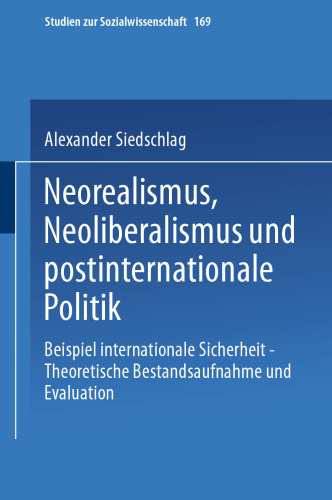 Studien zur Sozialwissenschaft 169

Alexander Siedschlag

Neorealismus, Neoliberalismus und postinternationale Politik

Beispiel internationale Sicherheit - Theoretische Bestandsaufnahme und Evaluation